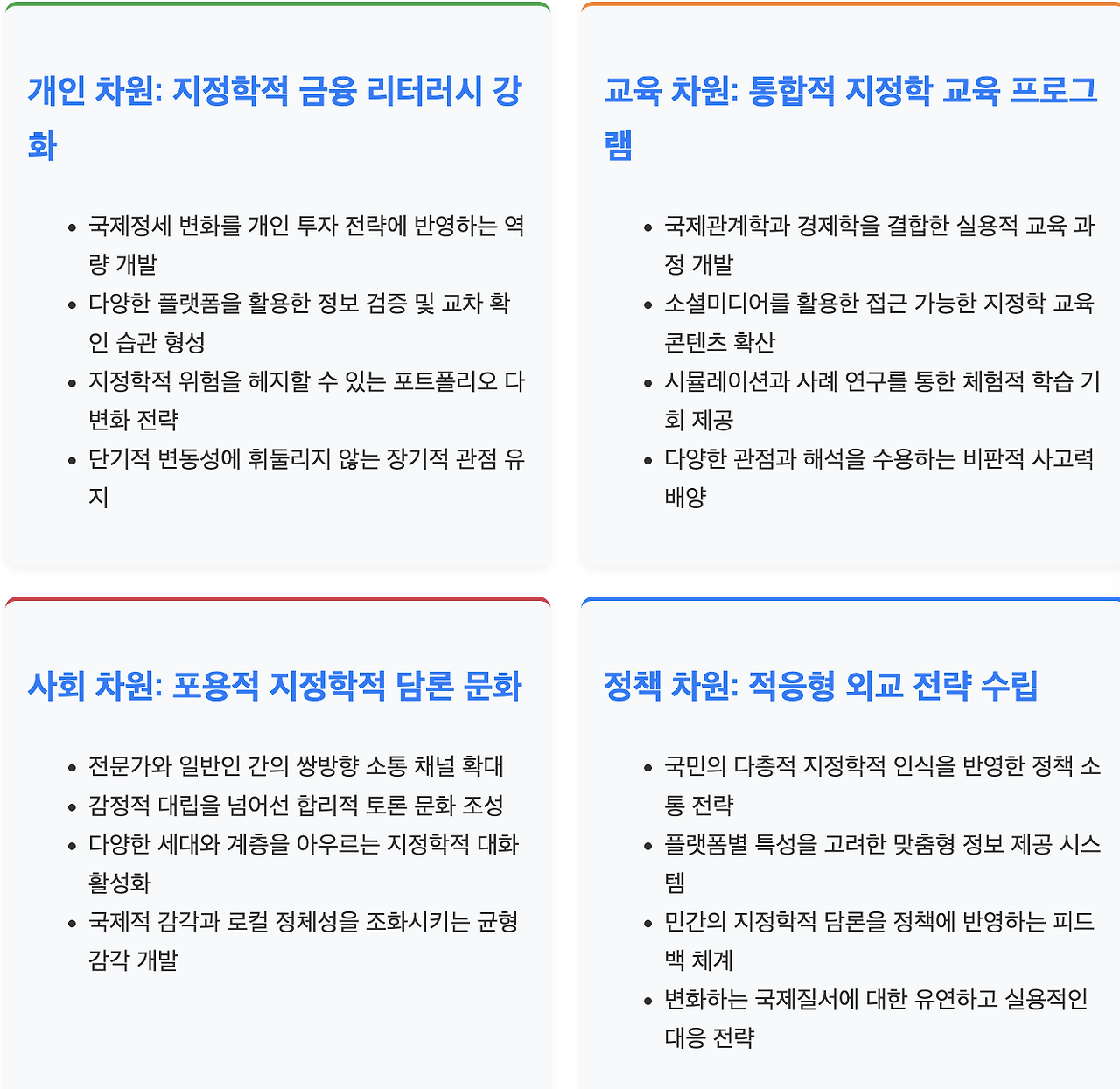 개인 차원: 지정학적 금융 리터러시 강화

- 국제정세 변화를 개인 투자 전략에 반영하는 역량 개발
- 다양한 플랫폼을 활용한 정보 검증 및 교차 확인 습관 형성
- 지정학적 위험을 헤지할 수 있는 포트폴리오 다변화 전략
- 단기적 변동성에 휘둘리지 않는 장기적 관점 유지

교육 차원: 통합적 지정학 교육 프로그램

- 국제관계학과 경제학을 결합한 실용적 교육 과정 개발
- 소셜미디어를 활용한 접근 가능한 지정학 교육 콘텐츠 확산
- 시뮬레이션과 사례 연구를 통한 체험적 학습 기회 제공
- 다양한 관점과 해석을 수용하는 비판적 사고력 배양

사회 차원: 포용적 지정학적 담론 문화

- 전문가와 일반인 간의 쌍방향 소통 채널 확대
- 감정적 대립을 넘어선 합리적 토론 문화 조성
- 다양한 세대와 계층을 아우르는 지정학적 대화 활성화
- 국제적 감각과 로컬 정체성을 조화시키는 균형 감각 개발

정책 차원: 적응형 외교 전략 수립

- 국민의 다층적 지정학적 인식을 반영한 정책 소통 전략
- 플랫폼별 특성을 고려한 맞춤형 정보 제공 시스템
- 민간의 지정학적 담론을 정책에 반영하는 피드백 체계
- 변화하는 국제질서에 대한 유연하고 실용적인 대응 전략